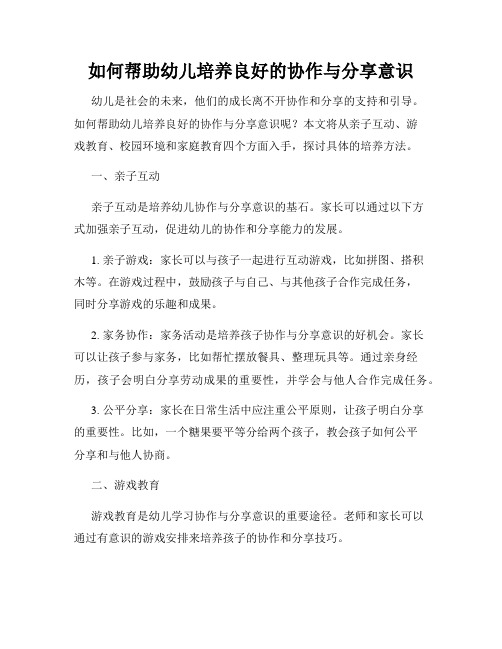 如何帮助幼儿培养良好的协作与分享意识

幼儿是社会的未来，他们的成长离不开协作和分享的支持和引导。如何帮助幼儿培养良好的协作与分享意识呢？本文将从亲子互动、游戏教育、校园环境和家庭教育四个方面入手，探讨具体的培养方法。

一、亲子互动

亲子互动是培养幼儿协作与分享意识的基石。家长可以通过以下方式加强亲子互动，促进幼儿的协作和分享能力的发展。

1. 亲子游戏：家长可以与孩子一起进行互动游戏，比如拼图、搭积木等。在游戏过程中，鼓励孩子与自己、与其他孩子合作完成任务，同时分享游戏的乐趣和成果。

2. 家务协作：家务活动是培养孩子协作与分享意识的好机会。家长可以让孩子参与家务，比如帮忙摆放餐具、整理玩具等。通过亲身经历，孩子会明白分享劳动成果的重要性，并学会与他人合作完成任务。

3. 公平分享：家长在日常生活中应注重公平原则，让孩子明白分享的重要性。比如，一个糖果要平等分给两个孩子，教会孩子如何公平分享和与他人协商。

二、游戏教育

游戏教育是幼儿学习协作与分享意识的重要途径。老师和家长可以通过有意识的游戏安排来培养孩子的协作和分享技巧。